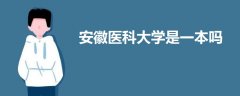 安徽医科大学是一本吗